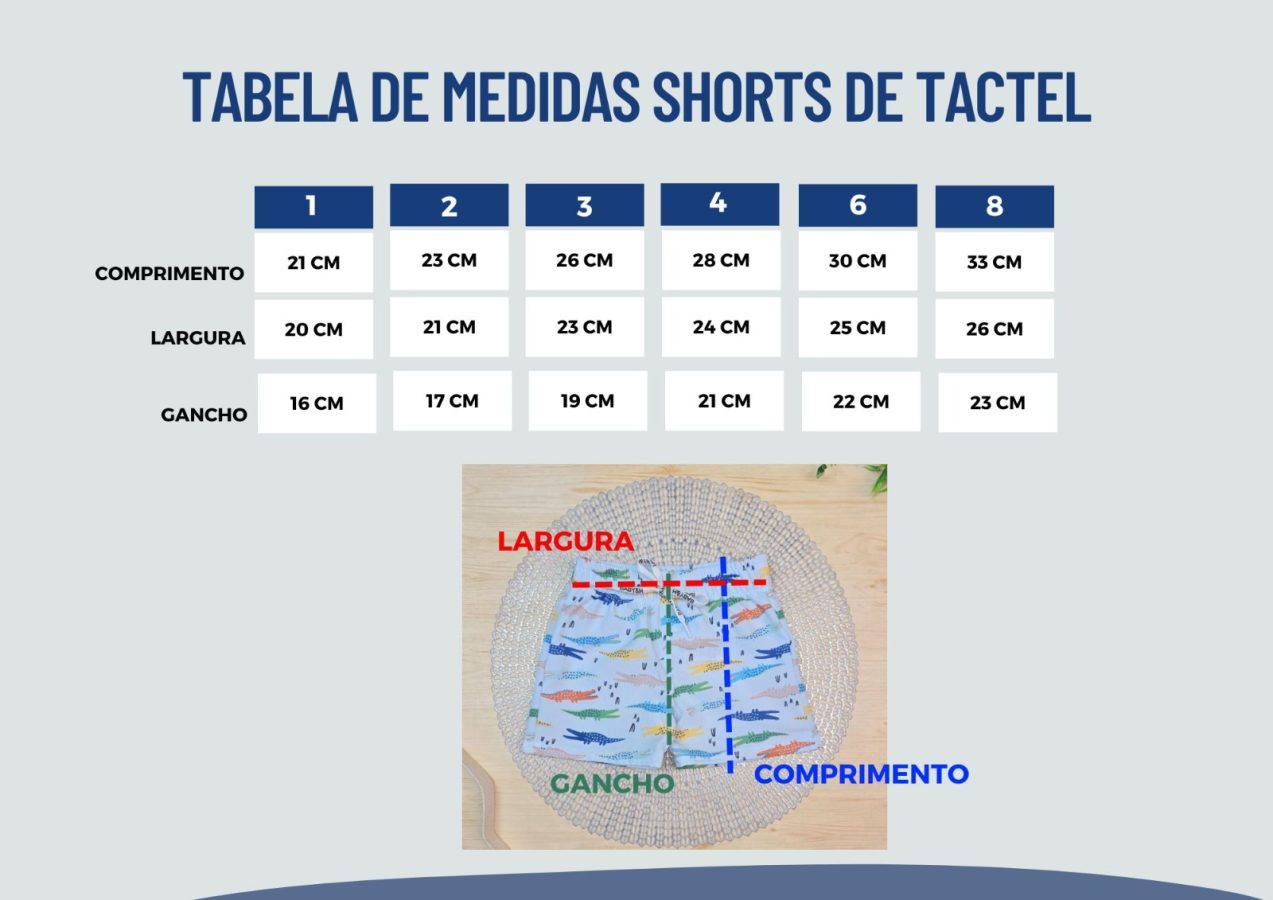 TABELA DE MEDIDAS SHORTS DE TACTEL

| | 1 | 2 | 3 | 4 | 6 | 8 |
|---|---|---|---|---|---|---|
| COMPRIMENTO | 21 CM | 23 CM | 26 CM | 28 CM | 30 CM | 33 CM |
| LARGURA | 20 CM | 21 CM | 23 CM | 24 CM | 25 CM | 26 CM |
| GANCHO | 16 CM | 17 CM | 19 CM | 21 CM | 22 CM | 23 CM |

LARGURA

GANCHO

COMPRIMENTO